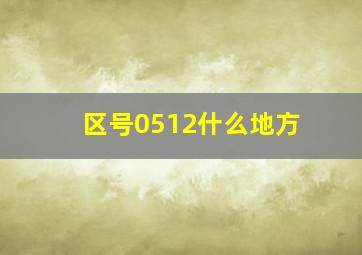 区号0512什么地方